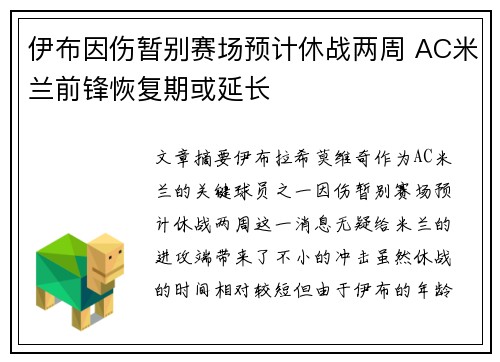 伊布因伤暂别赛场预计休战两周 AC米兰前锋恢复期或延长

文章摘要伊布拉希莫维奇作为AC米兰的关键球员之一因伤暂别赛场预计休战两周这一消息无疑给米兰的进攻端带来了不小的冲击虽然休战的时间相对较短但由于伊布的年龄